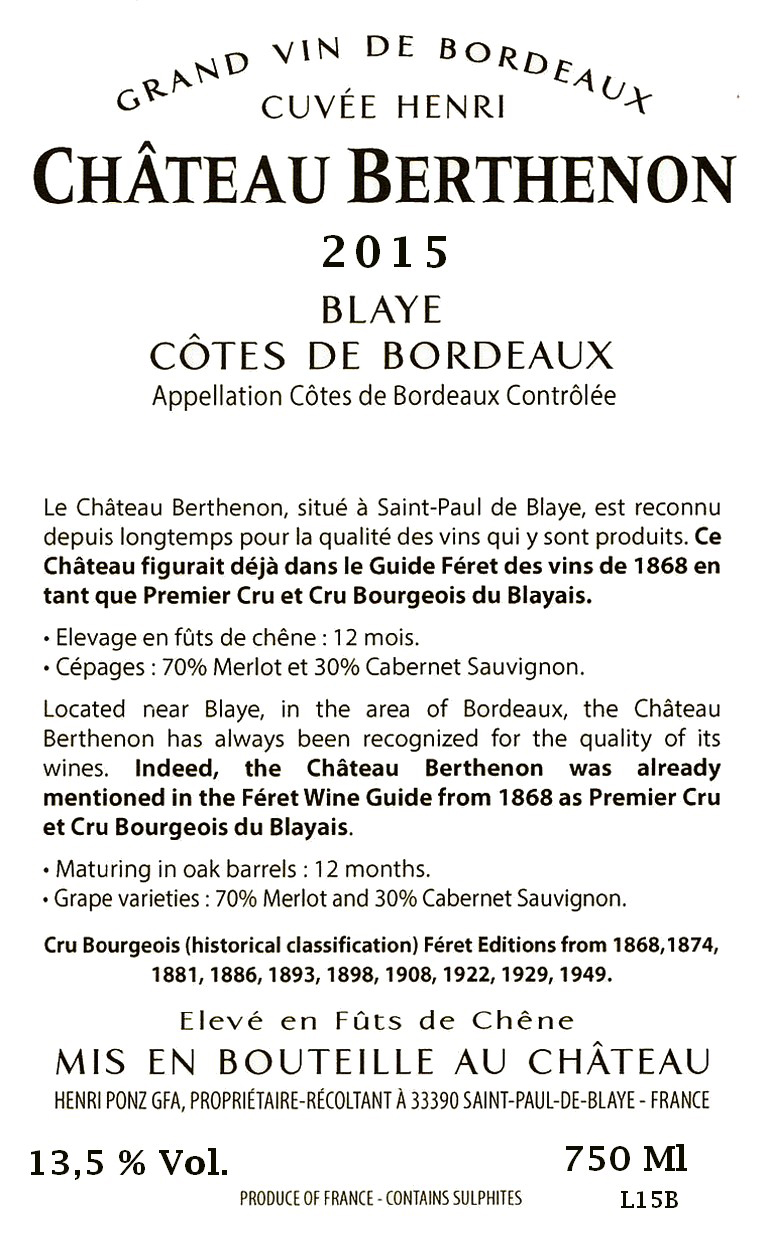 GRAND VIN DE BORDEAUX
CUVÉE HENRI
CHÂTEAU BERTHENON
2015
BLAYE
CÔTES DE BORDEAUX
Appellation Côtes de Bordeaux Contrôlée

Le Château Berthenon, situé à Saint-Paul de Blaye, est reconnu depuis longtemps pour la qualité des vins qui y sont produits. Ce Château figurait déjà dans le Guide Féret des vins de 1868 en tant que Premier Cru et Cru Bourgeois du Blayais.

• Elevage en fûts de chêne : 12 mois.
• Cépages : 70% Merlot et 30% Cabernet Sauvignon.

Located near Blaye, in the area of Bordeaux, the Château Berthenon has always been recognized for the quality of its wines. Indeed, the Château Berthenon was already mentioned in the Féret Wine Guide from 1868 as Premier Cru et Cru Bourgeois du Blayais.

• Maturing in oak barrels : 12 months.
• Grape varieties : 70% Merlot and 30% Cabernet Sauvignon.

Cru Bourgeois (historical classification) Féret Editions from 1868,1874, 1881, 1886, 1893, 1898, 1908, 1922, 1929, 1949.

Elevé en Fûts de Chêne
MIS EN BOUTEILLE AU CHÂTEAU
HENRI PONZ GFA, PROPRIÉTAIRE-RÉCOLTANT À 33390 SAINT-PAUL-DE-BLAYE - FRANCE

13,5 % Vol.
750 Ml
PRODUCE OF FRANCE - CONTAINS SULPHITES
L15B